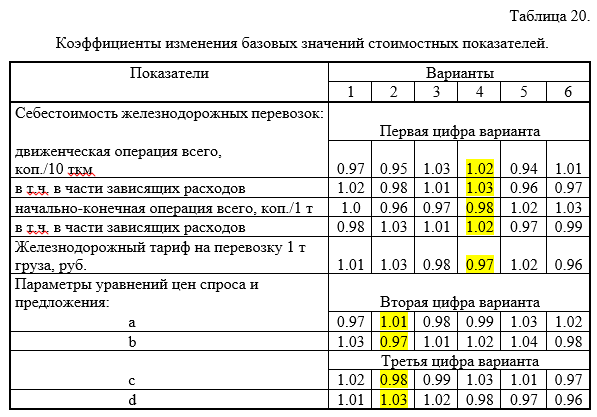 Таблица 20.

Коэффициенты изменения базовых значений стоимостных показателей.

| Показатели | Варианты | | | | | |
|---|---|---|---|---|---|---|
| | 1 | 2 | 3 | 4 | 5 | 6 |
| Себестоимость железнодорожных перевозок: | Первая цифра варианта | | | | | |
| движенческая операция всего, коп./10 ткм | 0.97 | 0.95 | 1.03 | 1.02 | 0.94 | 1.01 |
| в т.ч. в части зависящих расходов | 1.02 | 0.98 | 1.01 | 1.03 | 0.96 | 0.97 |
| начально-конечная операция всего, коп./1 т | 1.0 | 0.96 | 0.97 | 0.98 | 1.02 | 1.03 |
| в т.ч. в части зависящих расходов | 0.98 | 1.03 | 1.01 | 1.02 | 0.97 | 0.99 |
| Железнодорожный тариф на перевозку 1 т груза, руб. | 1.01 | 1.03 | 0.98 | 0.97 | 1.02 | 0.96 |
| Параметры уравнений цен спроса и предложения: | Вторая цифра варианта | | | | | |
| a | 0.97 | 1.01 | 0.98 | 0.99 | 1.03 | 1.02 |
| b | 1.03 | 0.97 | 1.01 | 1.02 | 1.04 | 0.98 |
| | Третья цифра варианта | | | | | |
| c | 1.02 | 0.98 | 0.99 | 1.03 | 1.01 | 0.97 |
| d | 1.01 | 1.03 | 1.02 | 0.98 | 0.97 | 0.96 |